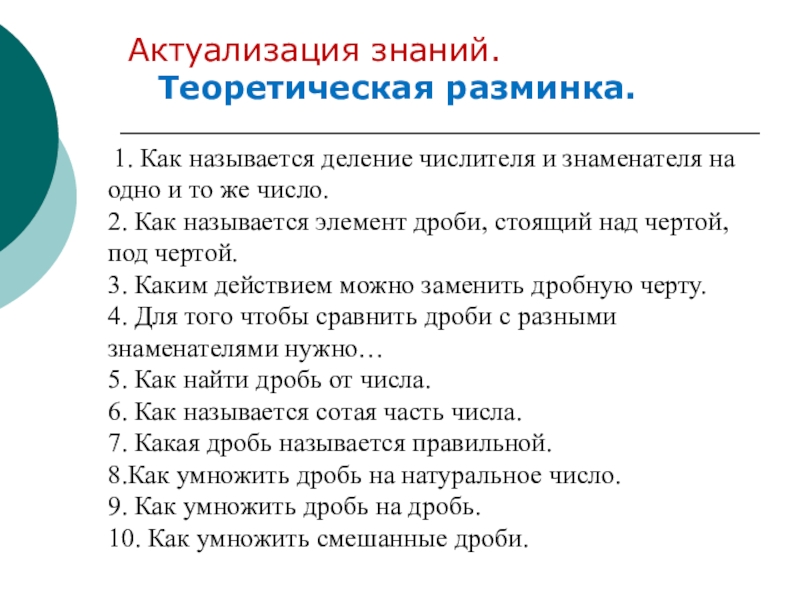 Актуализация знаний.
Теоретическая разминка.

1. Как называется деление числителя и знаменателя на одно и то же число.
2. Как называется элемент дроби, стоящий над чертой, под чертой.
3. Каким действием можно заменить дробную черту.
4. Для того чтобы сравнить дроби с разными знаменателями нужно…
5. Как найти дробь от числа.
6. Как называется сотая часть числа.
7. Какая дробь называется правильной.
8.Как умножить дробь на натуральное число.
9. Как умножить дробь на дробь.
10. Как умножить смешанные дроби.